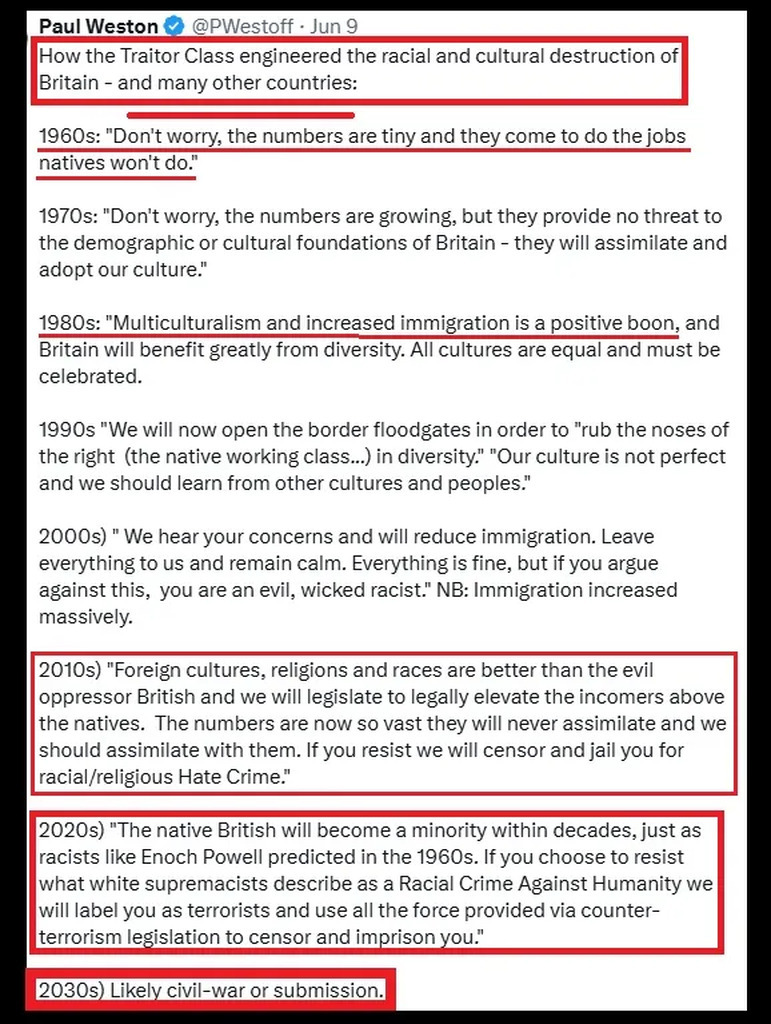 Paul Weston @PWestoff · Jun 9
How the Traitor Class engineered the racial and cultural destruction of Britain - and many other countries:

1960s: "Don't worry, the numbers are tiny and they come to do the jobs natives won't do."

1970s: "Don't worry, the numbers are growing, but they provide no threat to the demographic or cultural foundations of Britain - they will assimilate and adopt our culture."

1980s: "Multiculturalism and increased immigration is a positive boon, and Britain will benefit greatly from diversity. All cultures are equal and must be celebrated.

1990s "We will now open the border floodgates in order to "rub the noses of the right (the native working class...) in diversity." "Our culture is not perfect and we should learn from other cultures and peoples."

2000s) " We hear your concerns and will reduce immigration. Leave everything to us and remain calm. Everything is fine, but if you argue against this, you are an evil, wicked racist." NB: Immigration increased massively.

2010s) "Foreign cultures, religions and races are better than the evil oppressor British and we will legislate to legally elevate the incomers above the natives. The numbers are now so vast they will never assimilate and we should assimilate with them. If you resist we will censor and jail you for racial/religious Hate Crime."

2020s) "The native British will become a minority within decades, just as racists like Enoch Powell predicted in the 1960s. If you choose to resist what white supremacists describe as a Racial Crime Against Humanity we will label you as terrorists and use all the force provided via counter-terrorism legislation to censor and imprison you."

2030s) Likely civil-war or submission.